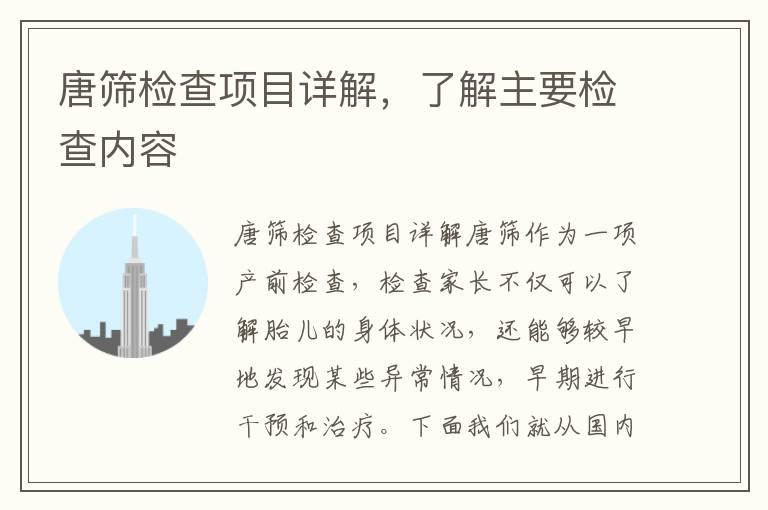 唐筛检查项目详解，了解主要检查内容

唐筛检查项目详解唐筛作为一项产前检查，检查家长不仅可以了解胎儿的身体状况，还能够较早地发现某些异常情况，早期进行干预和治疗。下面我们就从国内